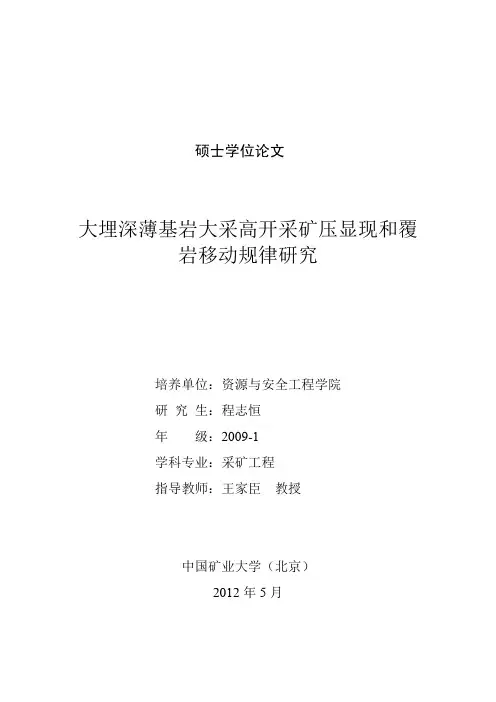 硕士学位论文

大埋深薄基岩大采高开采矿压显现和覆岩移动规律研究

培养单位：资源与安全工程学院
研 究 生：程志恒
年 级：2009-1
学科专业：采矿工程
指导教师：王家臣 教授

中国矿业大学（北京）
2012 年 5 月